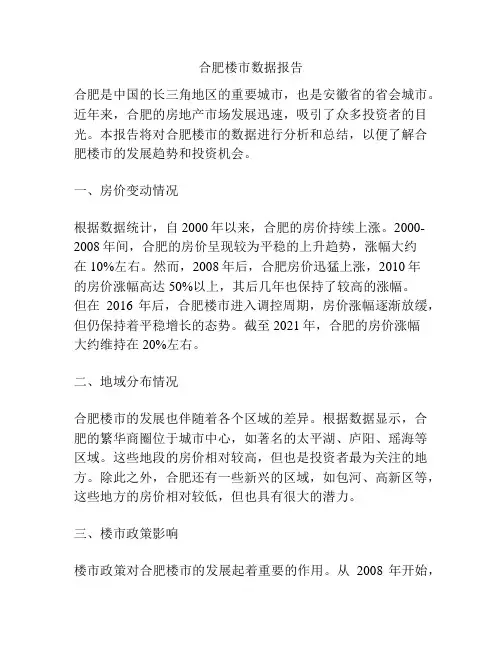 合肥楼市数据报告

合肥是中国的长三角地区的重要城市，也是安徽省的省会城市。近年来，合肥的房地产市场发展迅速，吸引了众多投资者的目光。本报告将对合肥楼市的数据进行分析和总结，以便了解合肥楼市的发展趋势和投资机会。

一、房价变动情况

根据数据统计，自 2000 年以来，合肥的房价持续上涨。2000-2008 年间，合肥的房价呈现较为平稳的上升趋势，涨幅大约在 10%左右。然而，2008 年后，合肥房价迅猛上涨，2010 年的房价涨幅高达 50%以上，其后几年也保持了较高的涨幅。但在 2016 年后，合肥楼市进入调控周期，房价涨幅逐渐放缓，但仍保持着平稳增长的态势。截至 2021 年，合肥的房价涨幅大约维持在 20%左右。

二、地域分布情况

合肥楼市的发展也伴随着各个区域的差异。根据数据显示，合肥的繁华商圈位于城市中心，如著名的太平湖、庐阳、瑶海等区域。这些地段的房价相对较高，但也是投资者最为关注的地方。除此之外，合肥还有一些新兴的区域，如包河、高新区等，这些地方的房价相对较低，但也具有很大的潜力。

三、楼市政策影响

楼市政策对合肥楼市的发展起着重要的作用。从 2008 年开始，